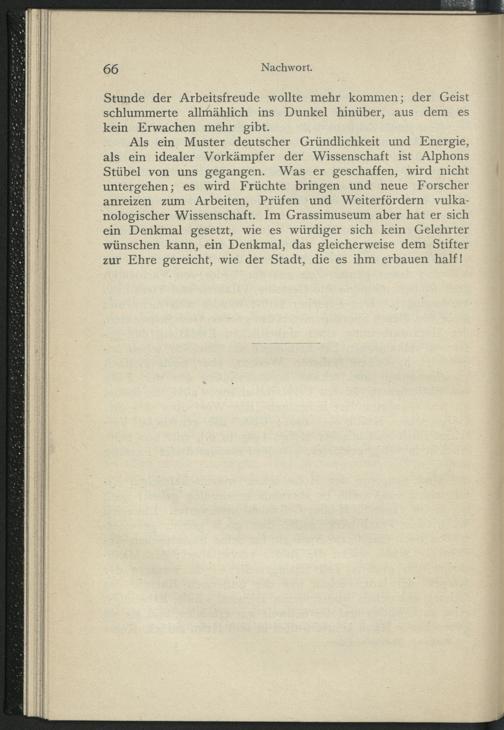 66 Nachwort.

Stunde der Arbeitsfreude wollte mehr kommen; der Geist schlummerte allmählich ins Dunkel hinüber, aus dem es kein Erwachen mehr gibt.

Als ein Muster deutscher Gründlichkeit und Energie, als ein idealer Vorkämpfer der Wissenschaft ist Alphons Stübel von uns gegangen. Was er geschaffen, wird nicht untergehen; es wird Früchte bringen und neue Forscher anreizen zum Arbeiten, Prüfen und Weiterfördern vulkanologischer Wissenschaft. Im Grassimuseum aber hat er sich ein Denkmal gesetzt, wie es würdiger sich kein Gelehrter wünschen kann, ein Denkmal, das gleicherweise dem Stifter zur Ehre gereicht, wie der Stadt, die es ihm erbauen half!